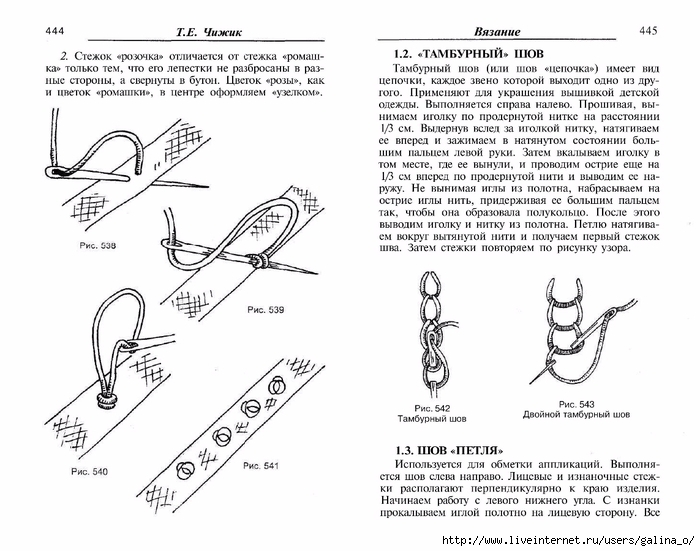 444 Т.Е. Чижик

2. Стежок «розочка» отличается от стежка «ромашка» только тем, что его лепестки не разбросаны в разные стороны, а свернуты в бутон. Цветок «розы», как и цветок «ромашки», в центре оформляем «узелком».

Рис. 538

Рис. 539

Рис. 540

Рис. 541

Вязание 445

1.2. «ТАМБУРНЫЙ» ШОВ

Тамбурный шов (или шов «цепочка») имеет вид цепочки, каждое звено которой выходит одно из другого. Применяют для украшения вышивкой детской одежды. Выполняется справа налево. Прошивая, вынимаем иголку по продернутой нитке на расстоянии 1/3 см. Выдернув вслед за иголкой нитку, натягиваем ее вперед и зажимаем в натянутом состоянии большим пальцем левой руки. Затем вкалываем иголку в том месте, где ее вынули, и проводим острие еще на 1/3 см вперед по продернутой нити и выводим ее наружу. Не вынимая иглы из полотна, набрасываем на острие иглы нить, придерживая ее большим пальцем так, чтобы она образовала полукольцо. После этого выводим иголку и нитку из полотна. Петлю натягиваем вокруг вытянутой нити и получаем первый стежок шва. Затем стежки повторяем по рисунку узора.

Рис. 542
Тамбурный шов

Рис. 543
Двойной тамбурный шов

1.3. ШОВ «ПЕТЛЯ»

Используется для обметки аппликаций. Выполняется шов слева направо. Лицевые и изнаночные стежки располагают перпендикулярно к краю изделия. Начинаем работу с левого нижнего угла. С изнанки прокалываем иглой полотно на лицевую сторону. Все

http://www.liveinternet.ru/users/galina_o/